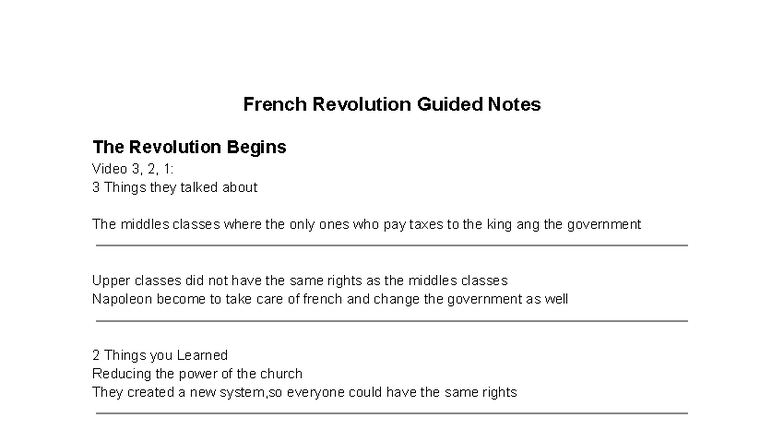 French Revolution Guided Notes

The Revolution Begins
Video 3, 2, 1:
3 Things they talked about

The middles classes where the only ones who pay taxes to the king ang the government

____

Upper classes did not have the same rights as the middles classes
Napoleon become to take care of french and change the government as well

____

2 Things you Learned
Reducing the power of the church
They created a new system,so everyone could have the same rights

____